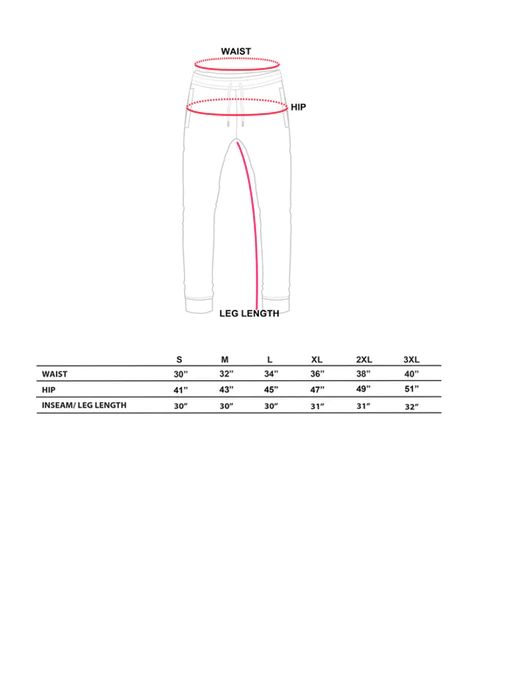 WAIST

HIP

LEG LENGTH

| | S | M | L | XL | 2XL | 3XL |
|---|---|---|---|---|---|---|
| WAIST | 30" | 32" | 34" | 36" | 38" | 40" |
| HIP | 41" | 43" | 45" | 47" | 49" | 51" |
| INSEAM/ LEG LENGTH | 30" | 30" | 30" | 31" | 31" | 32" |